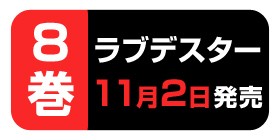 8巻

ラブデスター
11月2日発売